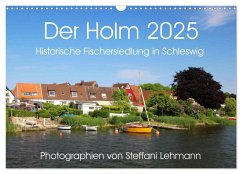 Der Holm 2025
Historische Fischersiedlung in Schleswig

Photographien von Steffani Lehmann